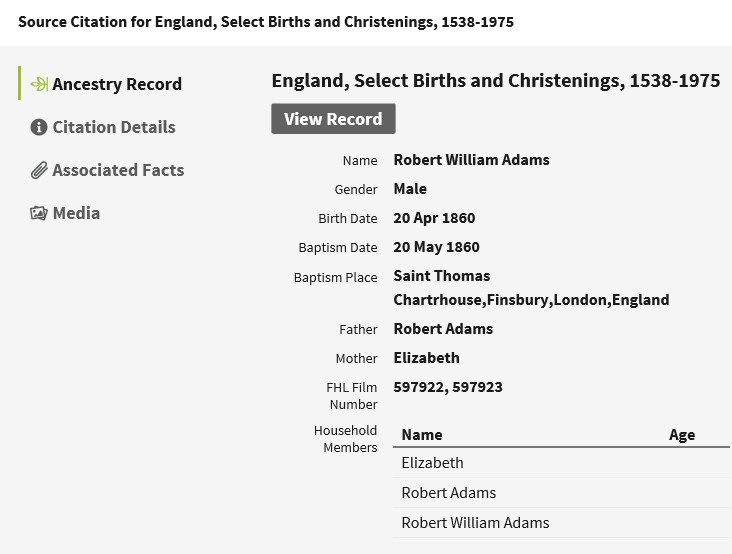 Source Citation for England, Select Births and Christenings, 1538-1975

Ancestry Record

Citation Details

Associated Facts

Media

England, Select Births and Christenings, 1538-1975

View Record

Name Robert William Adams

Gender Male

Birth Date 20 Apr 1860

Baptism Date 20 May 1860

Baptism Place Saint Thomas Chartrhouse,Finsbury,London,England

Father Robert Adams

Mother Elizabeth

FHL Film Number 597922, 597923

Household Members

| Name | Age |
|---|---|
| Elizabeth | |
| Robert Adams | |
| Robert William Adams | |